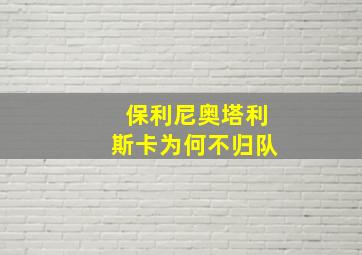 保利尼奥塔利
斯卡为何不归队